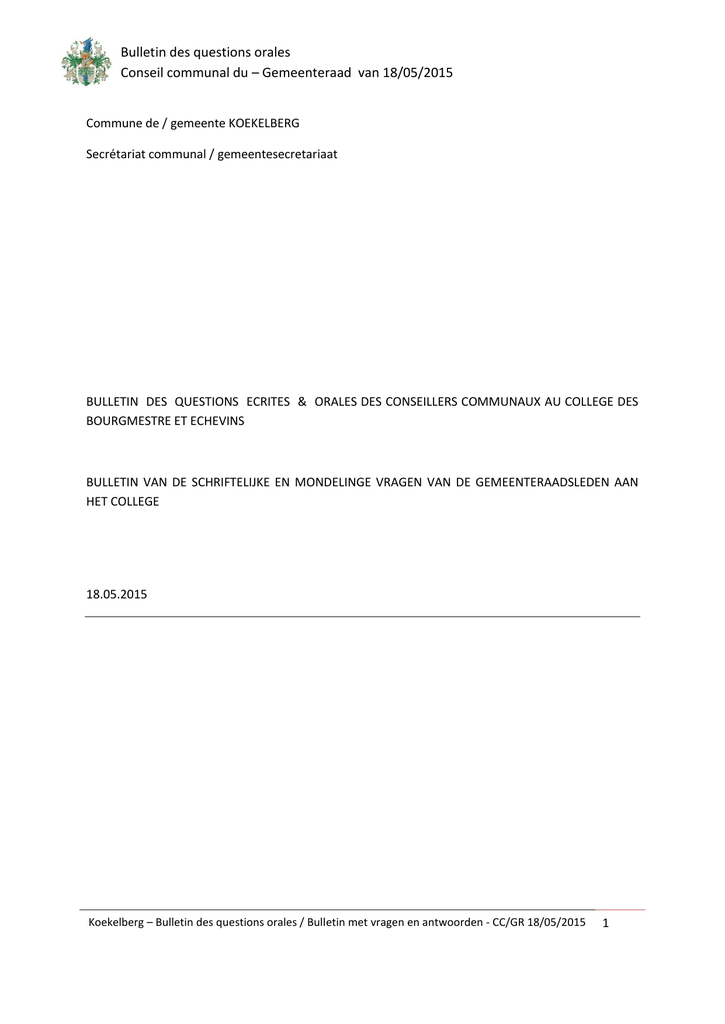 Bulletin des questions orales
Conseil communal du – Gemeenteraad van 18/05/2015

Commune de / gemeente KOEKELBERG

Secrétariat communal / gemeentesecretariaat

BULLETIN DES QUESTIONS ECRITES & ORALES DES CONSEILLERS COMMUNAUX AU COLLEGE DES BOURGMESTRE ET ECHEVINS

BULLETIN VAN DE SCHRIFTELIJKE EN MONDELINGE VRAGEN VAN DE GEMEENTERAADSLEDEN AAN HET COLLEGE

18.05.2015

Koekelberg – Bulletin des questions orales / Bulletin met vragen en antwoorden - CC/GR 18/05/2015 1